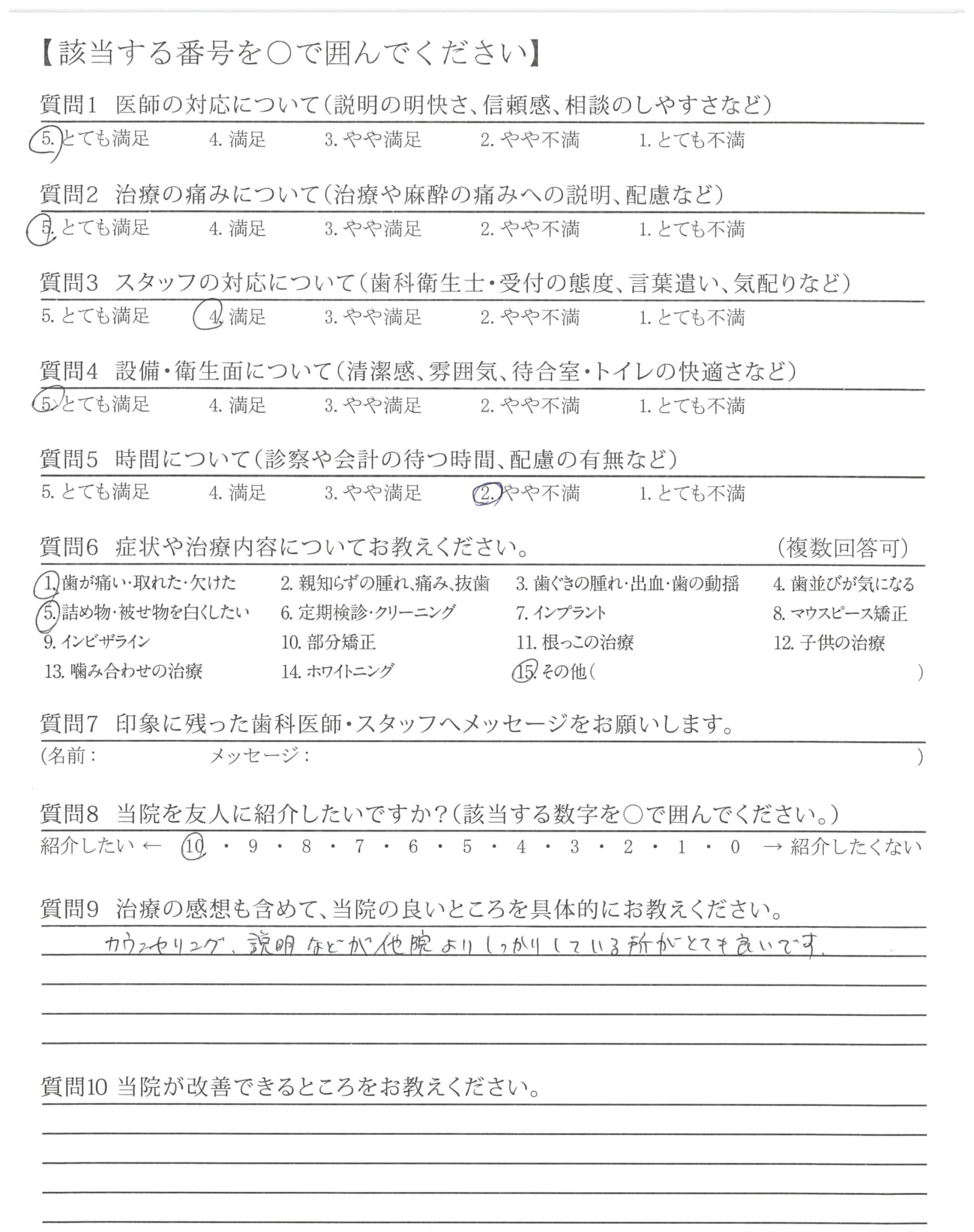 【該当する番号を○で囲んでください】

質問1　医師の対応について（説明の明快さ、信頼感、相談のしやすさなど）

5. とても満足　4. 満足　3. やや満足　2. やや不満　1. とても不満

質問2　治療の痛みについて（治療や麻酔の痛みへの説明、配慮など）

5. とても満足　4. 満足　3. やや満足　2. やや不満　1. とても不満

質問3　スタッフの対応について（歯科衛生士・受付の態度、言葉遣い、気配りなど）

5. とても満足　4. 満足　3. やや満足　2. やや不満　1. とても不満

質問4　設備・衛生面について（清潔感、雰囲気、待合室・トイレの快適さなど）

5. とても満足　4. 満足　3. やや満足　2. やや不満　1. とても不満

質問5　時間について（診察や会計の待つ時間、配慮の有無など）

5. とても満足　4. 満足　3. やや満足　2. やや不満　1. とても不満

質問6　症状や治療内容についてお教えください。　（複数回答可）

1. 歯が痛い・取れた・欠けた　2. 親知らずの腫れ、痛み、抜歯　3. 歯ぐきの腫れ・出血・歯の動揺　4. 歯並びが気になる
5. 詰め物・被せ物を白くしたい　6. 定期検診・クリーニング　7. インプラント　8. マウスピース矯正
9. インビザライン　10. 部分矯正　11. 根っこの治療　12. 子供の治療
13. 噛み合わせの治療　14. ホワイトニング　15. その他（　）

質問7　印象に残った歯科医師・スタッフへメッセージをお願いします。

（名前：　メッセージ：　）

質問8　当院を友人に紹介したいですか？（該当する数字を○で囲んでください。）

紹介したい ← 10 ・ 9 ・ 8 ・ 7 ・ 6 ・ 5 ・ 4 ・ 3 ・ 2 ・ 1 ・ 0 → 紹介したくない

質問9　治療の感想も含めて、当院の良いところを具体的にお教えください。

カウンセリング、説明などが他院よりしっかりしている所がとても良いです。

質問10 当院が改善できるところをお教えください。